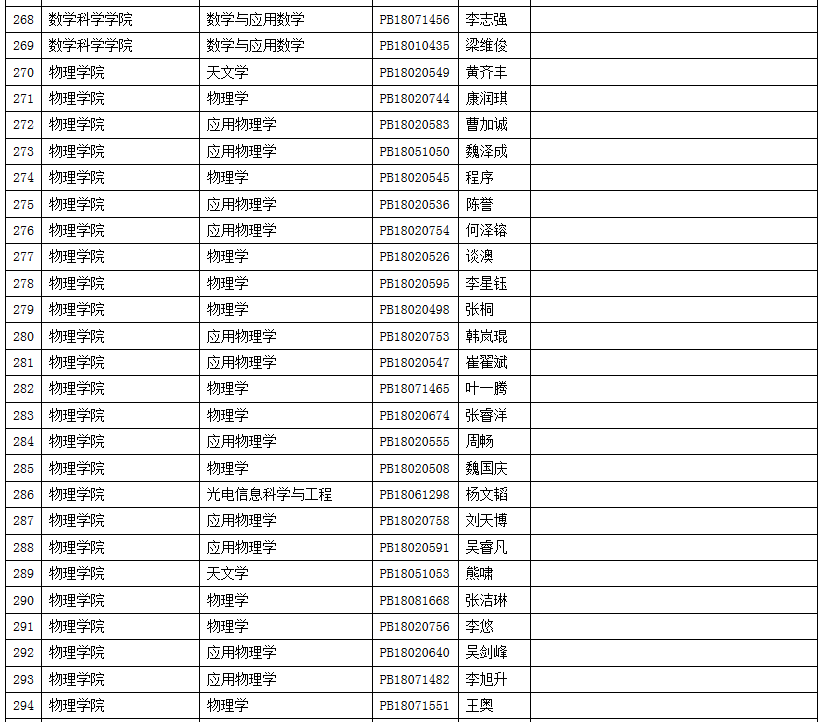 | 268 | 数学科学学院 | 数学与应用数学 | PB18071456 | 李志强 | |
|---|---|---|---|---|---|
| 269 | 数学科学学院 | 数学与应用数学 | PB18010435 | 梁维俊 | |
| 270 | 物理学院 | 天文学 | PB18020549 | 黄齐丰 | |
| 271 | 物理学院 | 物理学 | PB18020744 | 康润琪 | |
| 272 | 物理学院 | 应用物理学 | PB18020583 | 曹加诚 | |
| 273 | 物理学院 | 应用物理学 | PB18051050 | 魏泽成 | |
| 274 | 物理学院 | 物理学 | PB18020545 | 程序 | |
| 275 | 物理学院 | 应用物理学 | PB18020536 | 陈誉 | |
| 276 | 物理学院 | 应用物理学 | PB18020754 | 何泽镕 | |
| 277 | 物理学院 | 物理学 | PB18020526 | 谈澳 | |
| 278 | 物理学院 | 物理学 | PB18020595 | 李星钰 | |
| 279 | 物理学院 | 物理学 | PB18020498 | 张桐 | |
| 280 | 物理学院 | 应用物理学 | PB18020753 | 韩岚琨 | |
| 281 | 物理学院 | 应用物理学 | PB18020547 | 崔翟斌 | |
| 282 | 物理学院 | 物理学 | PB18071465 | 叶一腾 | |
| 283 | 物理学院 | 物理学 | PB18020674 | 张睿洋 | |
| 284 | 物理学院 | 应用物理学 | PB18020555 | 周畅 | |
| 285 | 物理学院 | 物理学 | PB18020508 | 魏国庆 | |
| 286 | 物理学院 | 光电信息科学与工程 | PB18061298 | 杨文韬 | |
| 287 | 物理学院 | 应用物理学 | PB18020758 | 刘天博 | |
| 288 | 物理学院 | 应用物理学 | PB18020591 | 吴睿凡 | |
| 289 | 物理学院 | 天文学 | PB18051053 | 熊啸 | |
| 290 | 物理学院 | 物理学 | PB18081668 | 张洁琳 | |
| 291 | 物理学院 | 物理学 | PB18020756 | 李悠 | |
| 292 | 物理学院 | 应用物理学 | PB18020640 | 吴剑峰 | |
| 293 | 物理学院 | 应用物理学 | PB18071482 | 李旭升 | |
| 294 | 物理学院 | 物理学 | PB18071551 | 王奥 | |